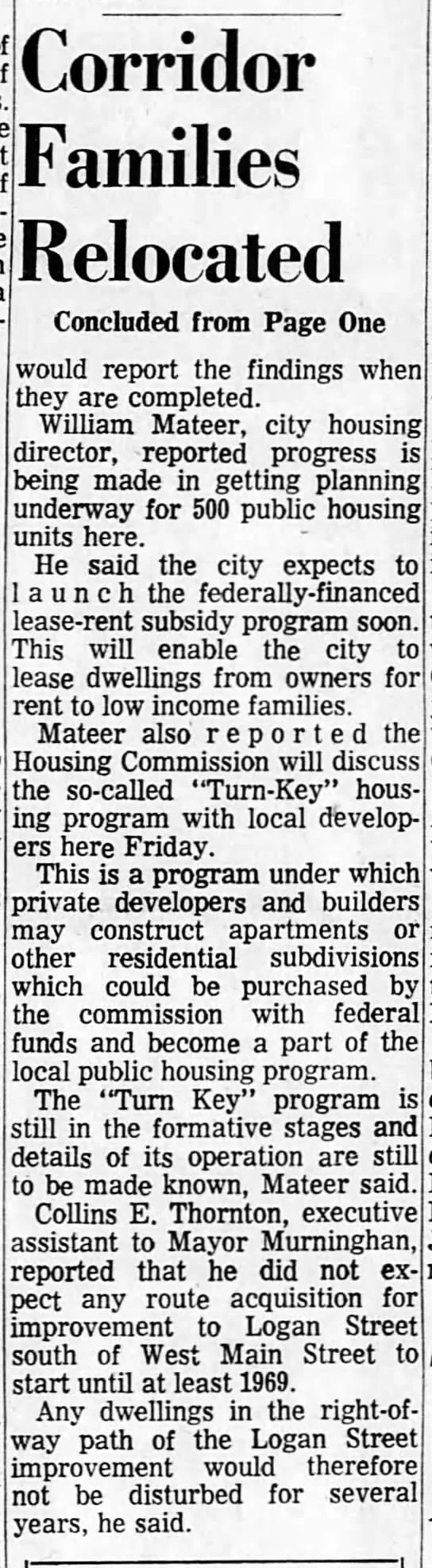 Corridor Families Relocated

Concluded from Page One

would report the findings when they are completed.

William Mateer, city housing director, reported progress is being made in getting planning underway for 500 public housing units here.

He said the city expects to launch the federally-financed lease-rent subsidy program soon. This will enable the city to lease dwellings from owners for rent to low income families.

Mateer also reported the Housing Commission will discuss the so-called "Turn-Key" housing program with local developers here Friday.

This is a program under which private developers and builders may construct apartments or other residential subdivisions which could be purchased by the commission with federal funds and become a part of the local public housing program.

The "Turn Key" program is still in the formative stages and details of its operation are still to be made known, Mateer said.

Collins E. Thornton, executive assistant to Mayor Murninghan, reported that he did not expect any route acquisition for improvement to Logan Street south of West Main Street to start until at least 1969.

Any dwellings in the right-of-way path of the Logan Street improvement would therefore not be disturbed for several years, he said.